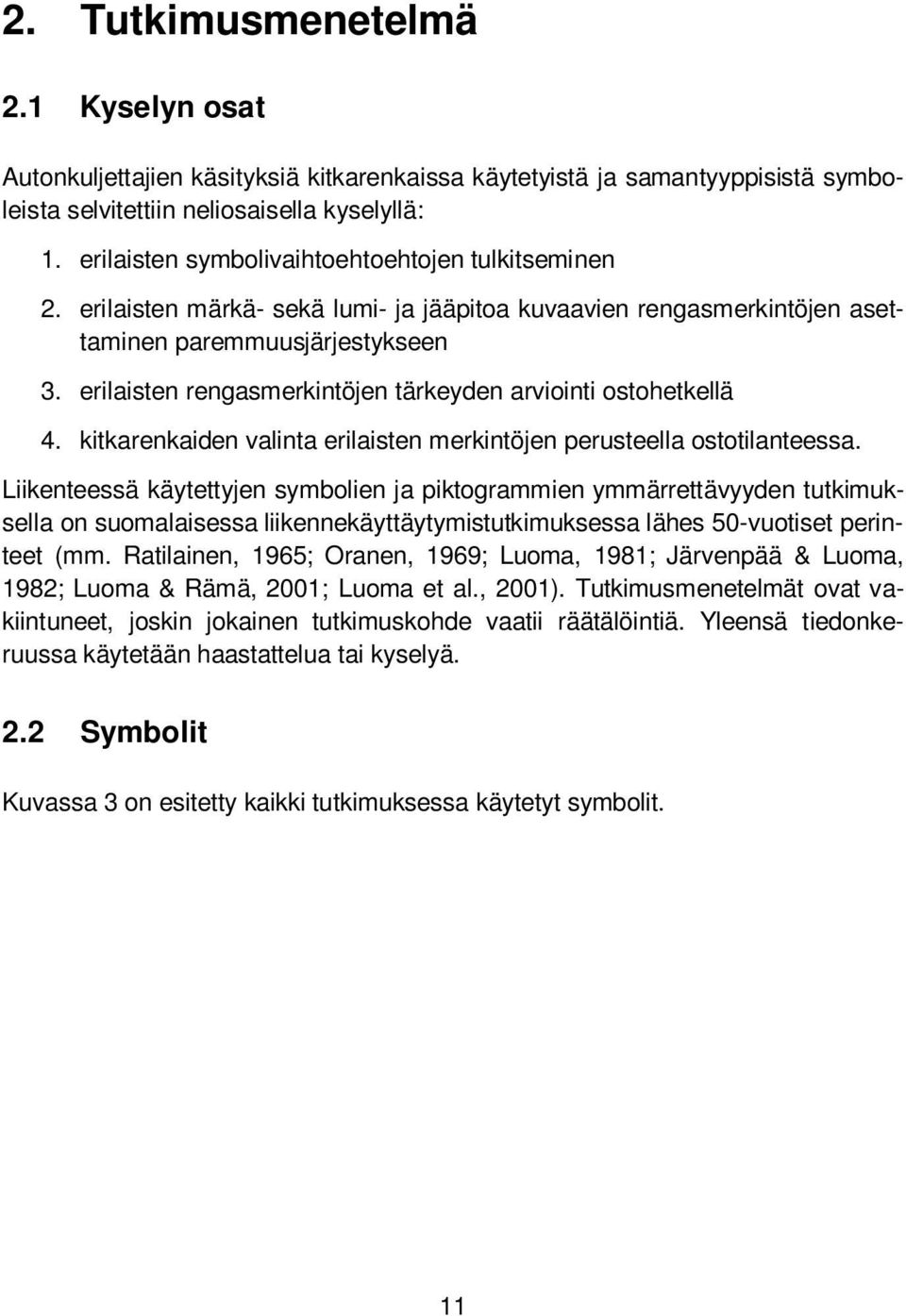 2. Tutkimusmenetelmä

2.1 Kyselyn osat

Autonkuljettajien käsityksiä kitkarenkaissa käytetyistä ja samantyyppisistä symboleista selvitettiin neliosaisella kyselyllä:

1. erilaisten symbolivaihtoehtoehtojen tulkitseminen
2. erilaisten märkä- sekä lumi- ja jääpitoa kuvaavien rengasmerkintöjen asettaminen paremmuusjärjestykseen
3. erilaisten rengasmerkintöjen tärkeyden arviointi ostohetkellä
4. kitkarenkaiden valinta erilaisten merkintöjen perusteella ostotilanteessa.

Liikenteessä käytettyjen symbolien ja piktogrammien ymmärrettävyyden tutkimuksella on suomalaisessa liikennekäyttäytymistutkimuksessa lähes 50-vuotiset perinteet (mm. Ratilainen, 1965; Oranen, 1969; Luoma, 1981; Järvenpää & Luoma, 1982; Luoma & Rämä, 2001; Luoma et al., 2001). Tutkimusmenetelmät ovat vakiintuneet, joskin jokainen tutkimuskohde vaatii räätälöintiä. Yleensä tiedonkeruussa käytetään haastattelua tai kyselyä.

2.2 Symbolit

Kuvassa 3 on esitetty kaikki tutkimuksessa käytetyt symbolit.

11